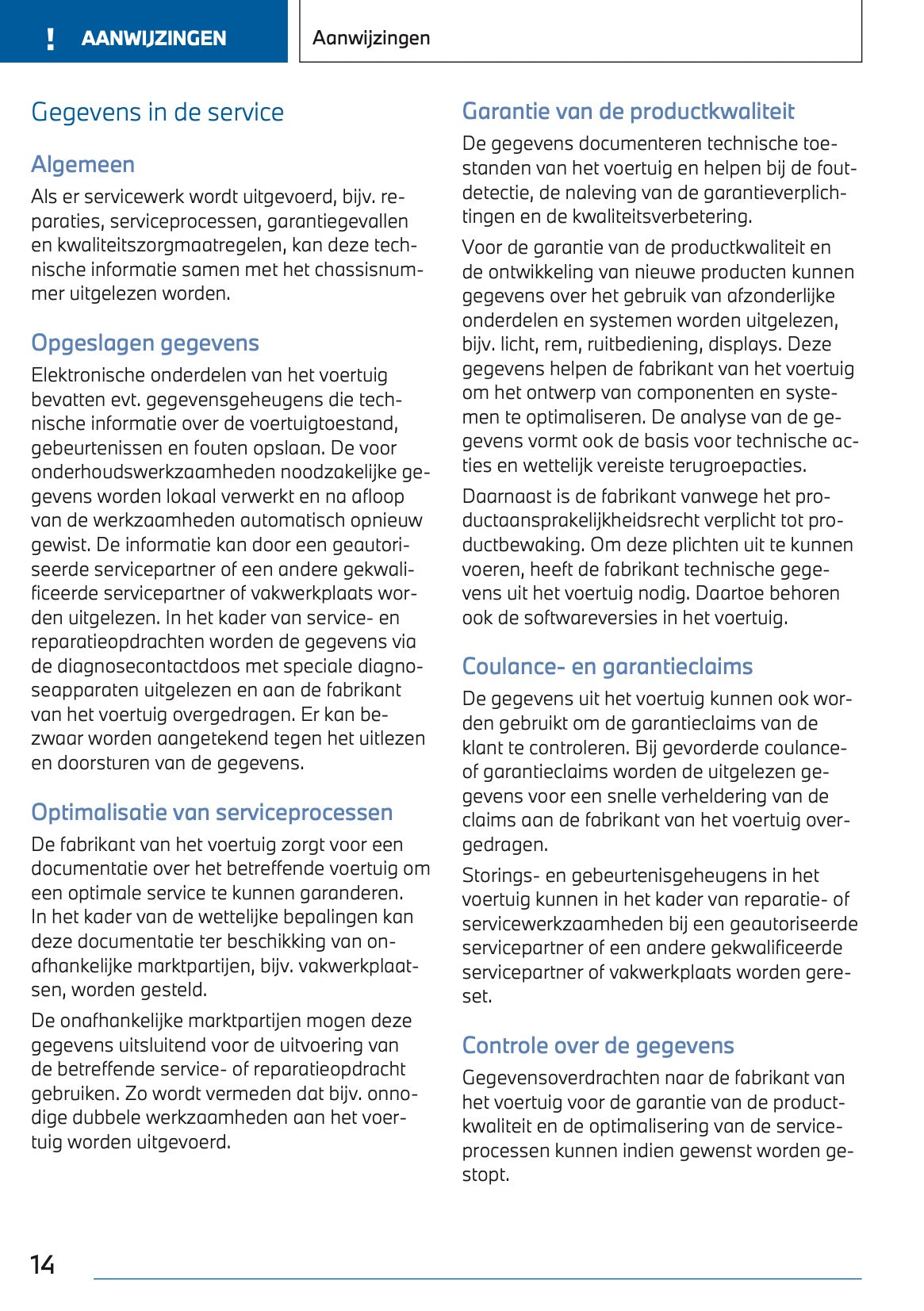 ! AANWIJZINGEN

Aanwijzingen

Gegevens in de service

Algemeen

Als er servicewerk wordt uitgevoerd, bijv. reparaties, serviceprocessen, garantiegevallen en kwaliteitszorgmaatregelen, kan deze technische informatie samen met het chassisnummer uitgelezen worden.

Opgeslagen gegevens

Elektronische onderdelen van het voertuig bevatten evt. gegevensgeheugens die technische informatie over de voertuigtoestand, gebeurtenissen en fouten opslaan. De voor onderhoudswerkzaamheden noodzakelijke gegevens worden lokaal verwerkt en na afloop van de werkzaamheden automatisch opnieuw gewist. De informatie kan door een geautoriseerde servicepartner of een andere gekwalificeerde servicepartner of vakwerkplaats worden uitgelezen. In het kader van service- en reparatieopdrachten worden de gegevens via de diagnosecontactdoos met speciale diagnoseapparaten uitgelezen en aan de fabrikant van het voertuig overgedragen. Er kan bezwaar worden aangetekend tegen het uitlezen en doorsturen van de gegevens.

Optimalisatie van serviceprocessen

De fabrikant van het voertuig zorgt voor een documentatie over het betreffende voertuig om een optimale service te kunnen garanderen. In het kader van de wettelijke bepalingen kan deze documentatie ter beschikking van onafhankelijke marktpartijen, bijv. vakwerkplaatsen, worden gesteld.

De onafhankelijke marktpartijen mogen deze gegevens uitsluitend voor de uitvoering van de betreffende service- of reparatieopdracht gebruiken. Zo wordt vermeden dat bijv. onnodige dubbele werkzaamheden aan het voertuig worden uitgevoerd.

Garantie van de productkwaliteit

De gegevens documenteren technische toestanden van het voertuig en helpen bij de foutdetectie, de naleving van de garantieverplichtingen en de kwaliteitsverbetering.

Voor de garantie van de productkwaliteit en de ontwikkeling van nieuwe producten kunnen gegevens over het gebruik van afzonderlijke onderdelen en systemen worden uitgelezen, bijv. licht, rem, ruitbediening, displays. Deze gegevens helpen de fabrikant van het voertuig om het ontwerp van componenten en systemen te optimaliseren. De analyse van de gegevens vormt ook de basis voor technische acties en wettelijk vereiste terugroepacties.

Daarnaast is de fabrikant vanwege het productaansprakelijkheidsrecht verplicht tot productbewaking. Om deze plichten uit te kunnen voeren, heeft de fabrikant technische gegevens uit het voertuig nodig. Daartoe behoren ook de softwareversies in het voertuig.

Coulance- en garantieclaims

De gegevens uit het voertuig kunnen ook worden gebruikt om de garantieclaims van de klant te controleren. Bij gevorderde coulance- of garantieclaims worden de uitgelezen gegevens voor een snelle verheldering van de claims aan de fabrikant van het voertuig overgedragen.

Storings- en gebeurtenisgeheugens in het voertuig kunnen in het kader van reparatie- of servicewerkzaamheden bij een geautoriseerde servicepartner of een andere gekwalificeerde servicepartner of vakwerkplaats worden gereset.

Controle over de gegevens

Gegevensoverdrachten naar de fabrikant van het voertuig voor de garantie van de productkwaliteit en de optimalisering van de serviceprocessen kunnen indien gewenst worden gestopt.

14